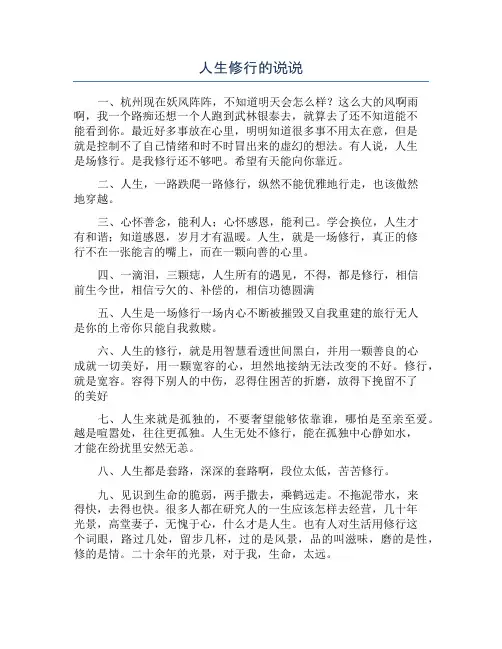 人生修行的说说

一、杭州现在妖风阵阵，不知道明天会怎么样？这么大的风啊雨啊，我一个路痴还想一个人跑到武林银泰去，就算去了还不知道能不能看到你。最近好多事放在心里，明明知道很多事不用太在意，但是就是控制不了自己情绪和时不时冒出来的虚幻的想法。有人说，人生是场修行。是我修行还不够吧。希望有天能向你靠近。

二、人生，一路跌爬一路修行，纵然不能优雅地行走，也该傲然地穿越。

三、心怀善念，能利人；心怀感恩，能利己。学会换位，人生才有和谐；知道感恩，岁月才有温暖。人生，就是一场修行，真正的修行不在一张能言的嘴上，而在一颗向善的心里。

四、一滴泪，三颗痣，人生所有的遇见，不得，都是修行，相信前生今世，相信亏欠的、补偿的，相信功德圆满

五、人生是一场修行一场内心不断被摧毁又自我重建的旅行无人是你的上帝你只能自我救赎。

六、人生的修行，就是用智慧看透世间黑白，并用一颗善良的心成就一切美好，用一颗宽容的心，坦然地接纳无法改变的不好。修行，就是宽容。容得下别人的中伤，忍得住困苦的折磨，放得下挽留不了的美好

七、人生来就是孤独的，不要奢望能够依靠谁，哪怕是至亲至爱。越是喧嚣处，往往更孤独。人生无处不修行，能在孤独中心静如水，才能在纷扰里安然无恙。

八、人生都是套路，深深的套路啊，段位太低，苦苦修行。

九、见识到生命的脆弱，两手撒去，乘鹤远走。不拖泥带水，来得快，去得也快。很多人都在研究人的一生应该怎样去经营，几十年光景，高堂妻子，无愧于心，什么才是人生。也有人对生活用修行这个词眼，路过几处，留步几杯，过的是风景，品的叫滋味，磨的是性，修的是情。二十余年的光景，对于我，生命，太远。